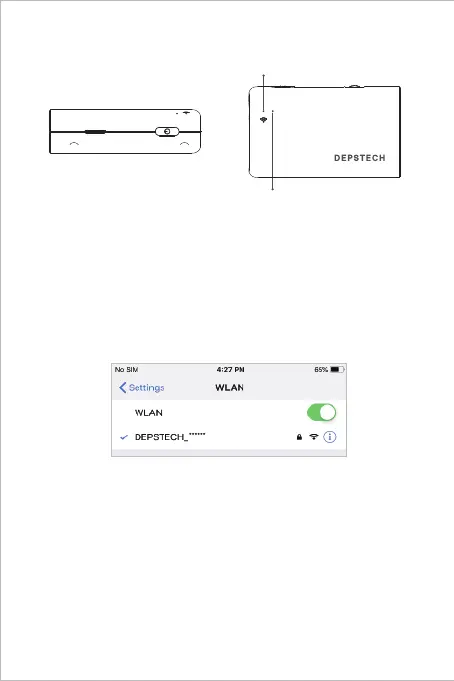 DEPSTECH

No SIM
4:27 PM
65%
Settings
WLAN
WLAN
✓ DEPSTECH_******